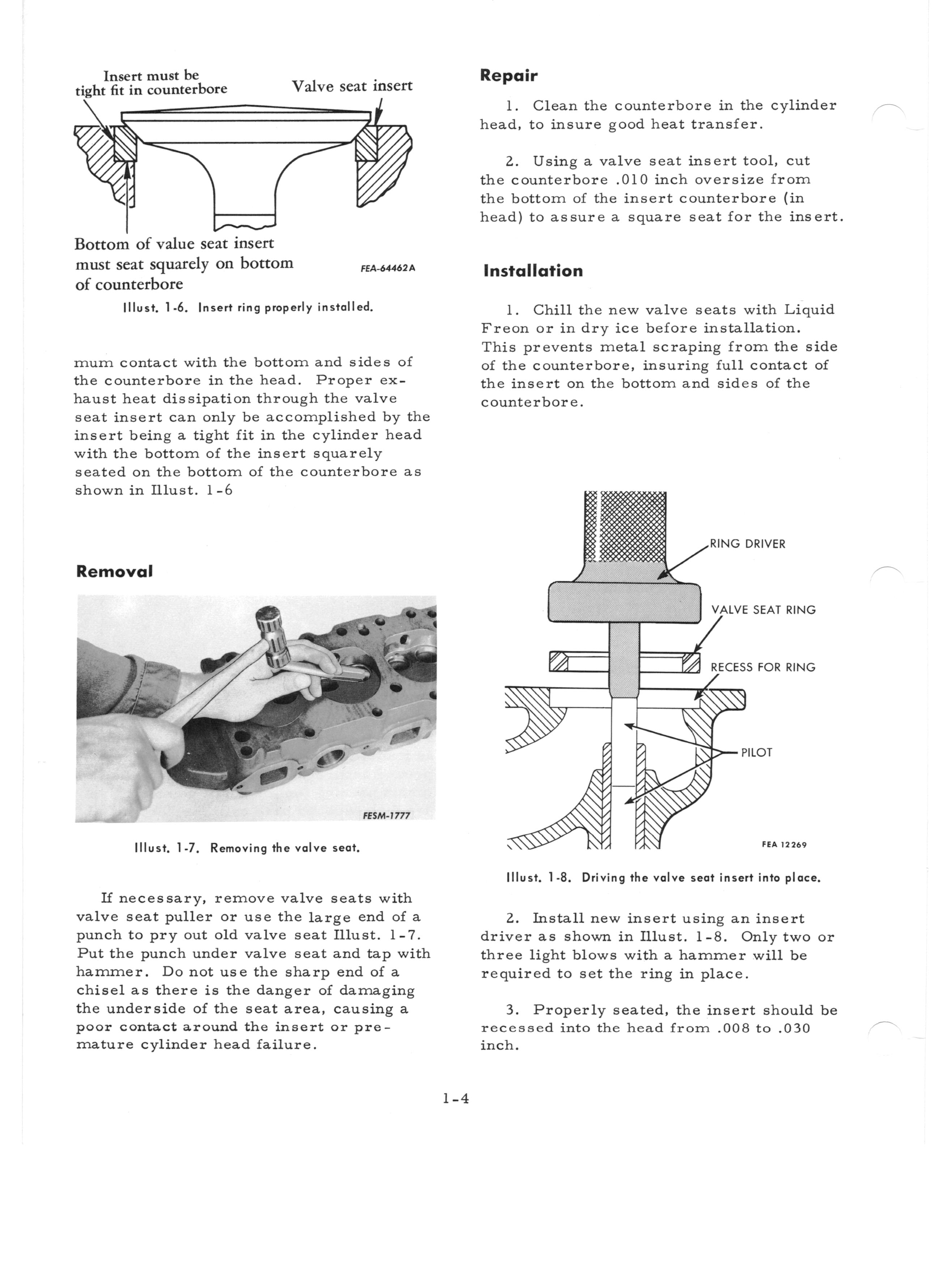 Insert must be tight fit in counterbore

Valve seat insert

Bottom of value seat insert must seat squarely on bottom of counterbore

FEA-64462A

Illust. 1-6. Insert ring properly installed.

mum contact with the bottom and sides of the counterbore in the head. Proper exhaust heat dissipation through the valve seat insert can only be accomplished by the insert being a tight fit in the cylinder head with the bottom of the insert squarely seated on the bottom of the counterbore as shown in Illust. 1-6

Removal

FESM-1777

Illust. 1-7. Removing the valve seat.

If necessary, remove valve seats with valve seat puller or use the large end of a punch to pry out old valve seat Illust. 1-7. Put the punch under valve seat and tap with hammer. Do not use the sharp end of a chisel as there is the danger of damaging the underside of the seat area, causing a poor contact around the insert or premature cylinder head failure.

Repair

1. Clean the counterbore in the cylinder head, to insure good heat transfer.

2. Using a valve seat insert tool, cut the counterbore .010 inch oversize from the bottom of the insert counterbore (in head) to assure a square seat for the insert.

Installation

1. Chill the new valve seats with Liquid Freon or in dry ice before installation. This prevents metal scraping from the side of the counterbore, insuring full contact of the insert on the bottom and sides of the counterbore.

RING DRIVER

VALVE SEAT RING

RECESS FOR RING

PILOT

FEA 12269

Illust. 1-8. Driving the valve seat insert into place.

2. Install new insert using an insert driver as shown in Illust. 1-8. Only two or three light blows with a hammer will be required to set the ring in place.

3. Properly seated, the insert should be recessed into the head from .008 to .030 inch.

1-4